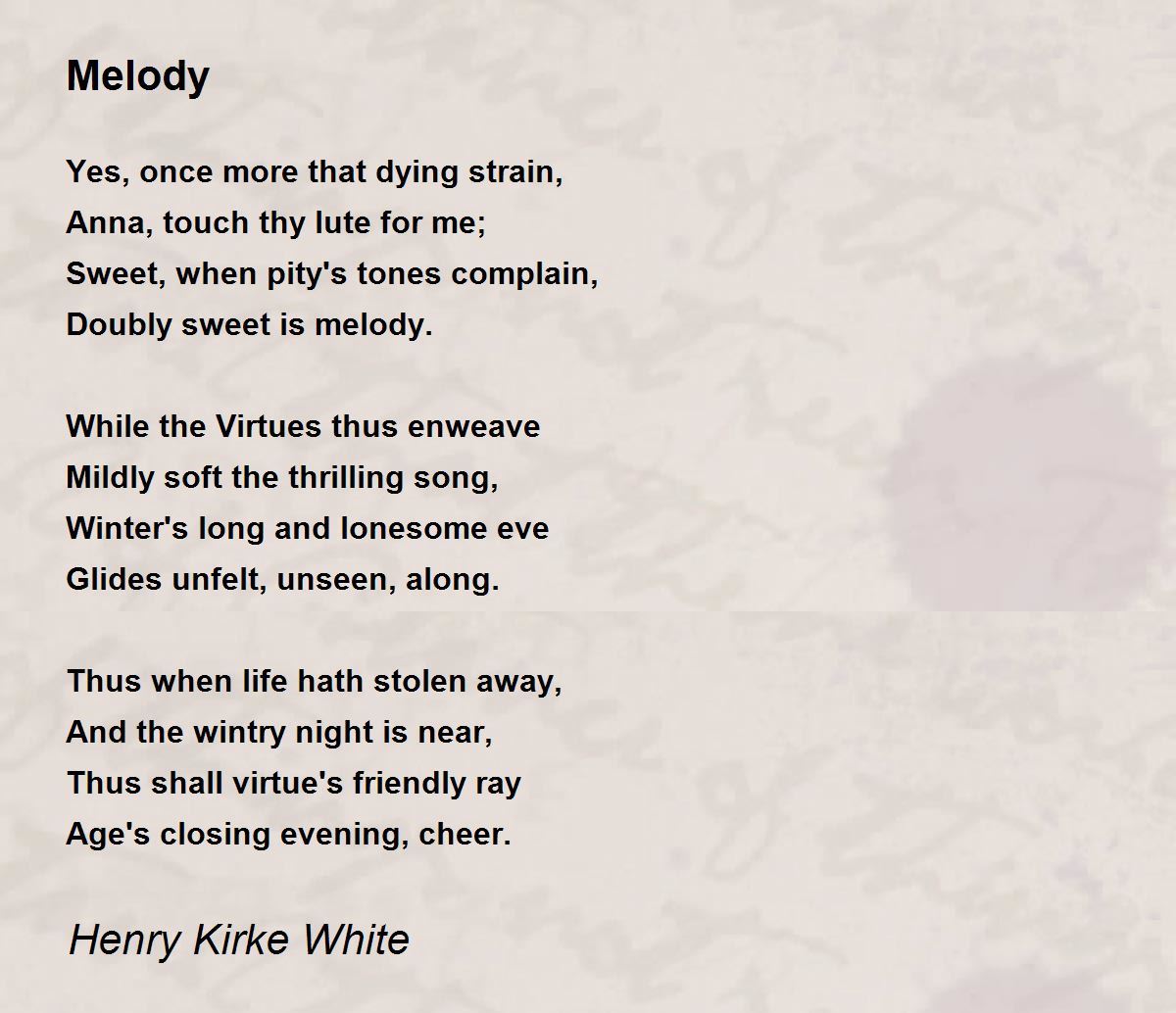 Melody

Yes, once more that dying strain,
Anna, touch thy lute for me;
Sweet, when pity's tones complain,
Doubly sweet is melody.

While the Virtues thus enweave
Mildly soft the thrilling song,
Winter's long and lonesome eve
Glides unfelt, unseen, along.

Thus when life hath stolen away,
And the wintry night is near,
Thus shall virtue's friendly ray
Age's closing evening, cheer.

Henry Kirke White